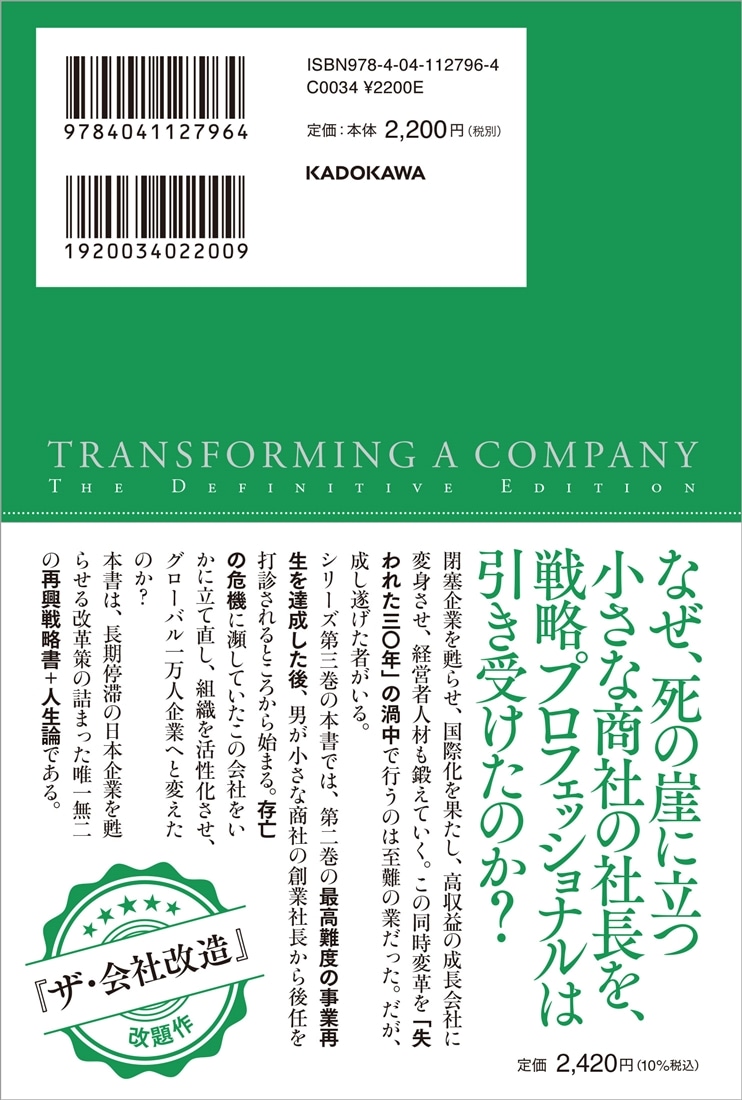 9784041127964

1920034022009

ISBN978-4-04-112796-4
C0034 ¥2200E

定価：本体 2,200円（税別）

KADOKAWA

TRANSFORMING A COMPANY
THE DEFINITIVE EDITION

なぜ、死の崖に立つ小さな商社の社長を、戦略プロフェッショナルは引き受けたのか？

閉塞企業を甦らせ、国際化を果たし、高収益の成長会社に変身させ、経営者人材も鍛えていく。この同時変革を「失われた三〇年」の渦中で行うのは至難の業だった。だが、成し遂げた者がいる。

シリーズ第三巻の本書では、第二巻の最高難度の事業再生を達成した後、男が小さな商社の創業社長から後任を打診されるところから始まる。存亡の危機に瀕していたこの会社をいかに立て直し、組織を活性化させ、グローバル一万人企業へと変えたのか？

本書は、長期停滞の日本企業を甦らせる改革策の詰まった唯一無二の再興戦略書＋人生論である。

『ザ・会社改造』
改題作

定価 2,420円（10%税込）